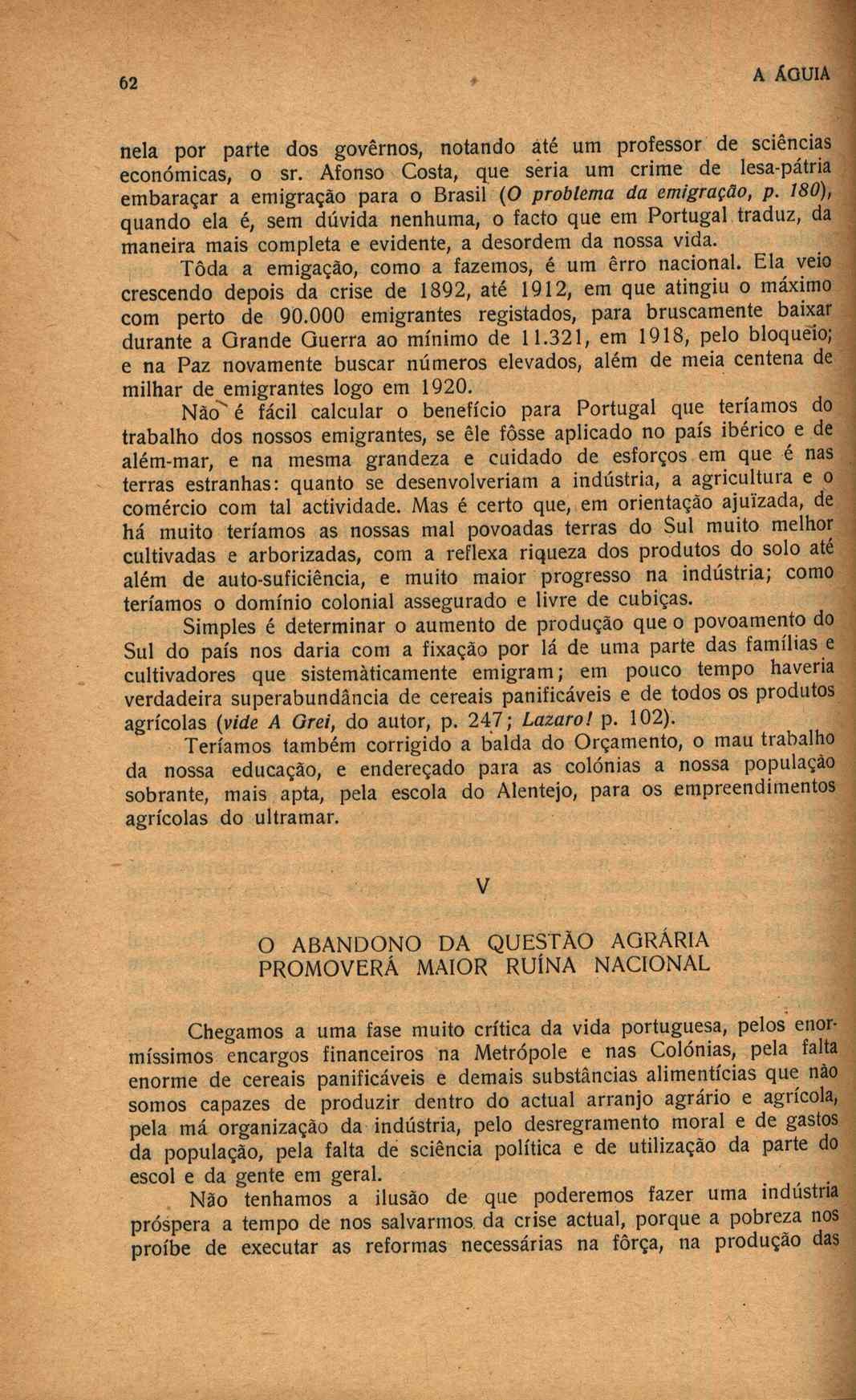 62

A ÁGUIA

nela por parte dos govêrnos, notando até um professor de sciências económicas, o sr. Afonso Costa, que seria um crime de lesa-pátria embaraçar a emigração para o Brasil (O problema da emigração, p. 180), quando ela é, sem dúvida nenhuma, o facto que em Portugal traduz, da maneira mais completa e evidente, a desordem da nossa vida.

Tôda a emigação, como a fazemos, é um êrro nacional. Ela veio crescendo depois da crise de 1892, até 1912, em que atingiu o máximo com perto de 90.000 emigrantes registados, para bruscamente baixar durante a Grande Guerra ao mínimo de 11.321, em 1918, pelo bloqueio; e na Paz novamente buscar números elevados, além de meia centena de milhar de emigrantes logo em 1920.

Não é fácil calcular o benefício para Portugal que teríamos do trabalho dos nossos emigrantes, se êle fôsse aplicado no país ibérico e de além-mar, e na mesma grandeza e cuidado de esforços em que é nas terras estranhas: quanto se desenvolveriam a indústria, a agricultura e o comércio com tal actividade. Mas é certo que, em orientação ajuïzada, de há muito teríamos as nossas mal povoadas terras do Sul muito melhor cultivadas e arborizadas, com a reflexa riqueza dos produtos do solo até além de auto-suficiência, e muito maior progresso na indústria; como teríamos o domínio colonial assegurado e livre de cubiças.

Simples é determinar o aumento de produção que o povoamento do Sul do país nos daria com a fixação por lá de uma parte das famílias e cultivadores que sistemàticamente emigram; em pouco tempo haveria verdadeira superabundância de cereais panificáveis e de todos os produtos agrícolas (vide A Grei, do autor, p. 247; Lazaro! p. 102).

Teríamos também corrigido a balda do Orçamento, o mau trabalho da nossa educação, e endereçado para as colónias a nossa população sobrante, mais apta, pela escola do Alentejo, para os empreendimentos agrícolas do ultramar.

V

O ABANDONO DA QUESTÃO AGRÁRIA PROMOVERÁ MAIOR RUÍNA NACIONAL

Chegamos a uma fase muito crítica da vida portuguesa, pelos enormíssimos encargos financeiros na Metrópole e nas Colónias, pela falta enorme de cereais panificáveis e demais substâncias alimentícias que não somos capazes de produzir dentro do actual arranjo agrário e agrícola, pela má organização da indústria, pelo desregramento moral e de gastos da população, pela falta de sciência política e de utilização da parte do escol e da gente em geral.

Não tenhamos a ilusão de que poderemos fazer uma indústria próspera a tempo de nos salvarmos da crise actual, porque a pobreza nos proíbe de executar as reformas necessárias na fôrça, na produção das